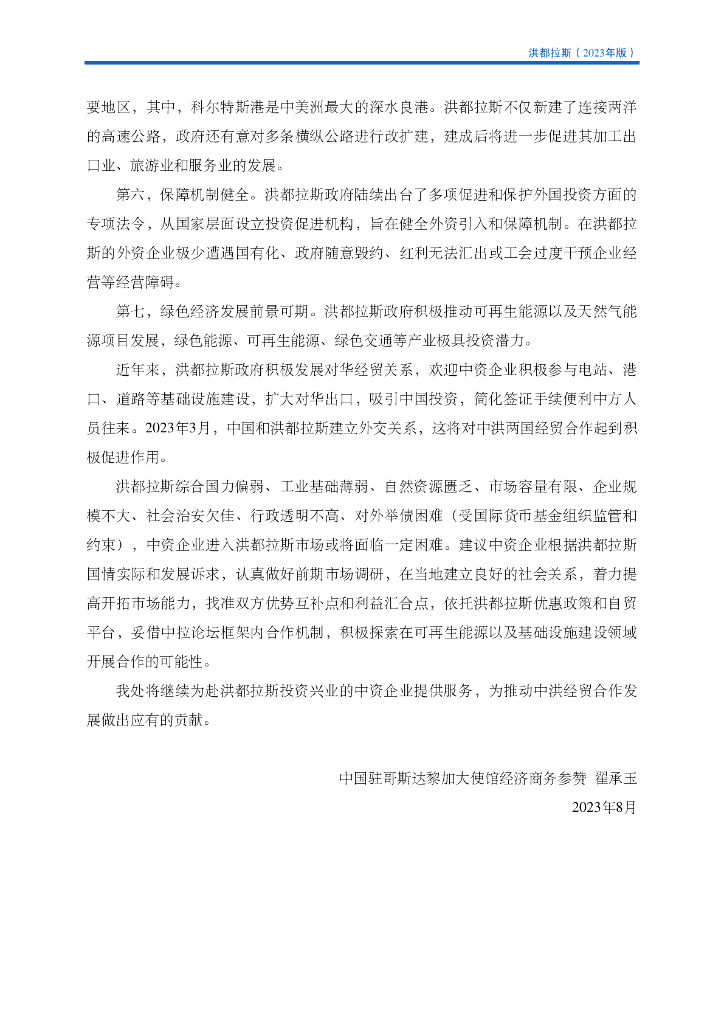 洪都拉斯（2023年版）

要地区，其中，科尔特斯港是中美洲最大的深水良港。洪都拉斯不仅新建了连接两洋的高速公路，政府还有意对多条横纵公路进行改扩建，建成后将进一步促进其加工出口业、旅游业和服务业的发展。

第六，保障机制健全。洪都拉斯政府陆续出台了多项促进和保护外国投资方面的专项法令，从国家层面设立投资促进机构，旨在健全外资引入和保障机制。在洪都拉斯的外资企业极少遭遇国有化、政府随意毁约、红利无法汇出或工会过度干预企业经营等经营障碍。

第七，绿色经济发展前景可期。洪都拉斯政府积极推动可再生能源以及天然气能源项目发展，绿色能源、可再生能源、绿色交通等产业极具投资潜力。

近年来，洪都拉斯政府积极发展对华经贸关系，欢迎中资企业积极参与电站、港口、道路等基础设施建设，扩大对华出口，吸引中国投资，简化签证手续便利中方人员往来。2023年3月，中国和洪都拉斯建立外交关系，这将对中洪两国经贸合作起到积极促进作用。

洪都拉斯综合国力偏弱、工业基础薄弱、自然资源匮乏、市场容量有限、企业规模不大、社会治安欠佳、行政透明不高、对外举债困难（受国际货币基金组织监管和约束），中资企业进入洪都拉斯市场或将面临一定困难。建议中资企业根据洪都拉斯国情实际和发展诉求，认真做好前期市场调研，在当地建立良好的社会关系，着力提高开拓市场能力，找准双方优势互补点和利益汇合点，依托洪都拉斯优惠政策和自贸平台，妥借中拉论坛框架内合作机制，积极探索在可再生能源以及基础设施建设领域开展合作的可能性。

我处将继续为赴洪都拉斯投资兴业的中资企业提供服务，为推动中洪经贸合作发展做出应有的贡献。

中国驻哥斯达黎加大使馆经济商务参赞 翟承玉

2023年8月